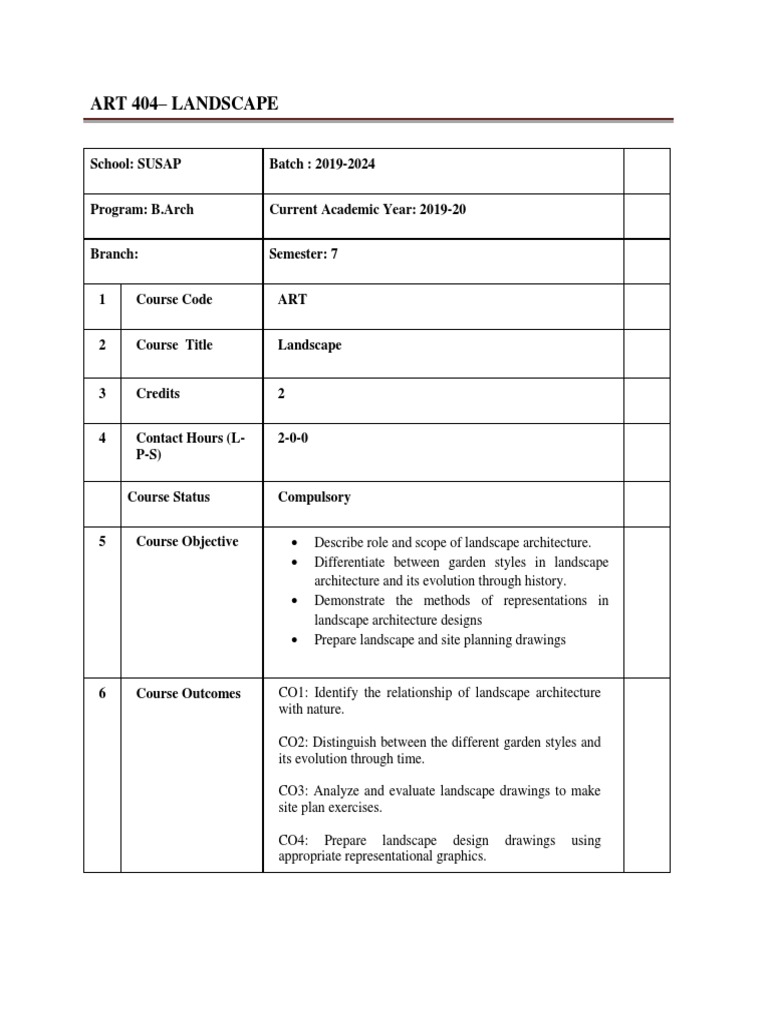 ART 404– LANDSCAPE

| School: SUSAP | | Batch : 2019-2024 | |
|---|---|---|---|
| Program: B.Arch | | Current Academic Year: 2019-20 | |
| Branch: | | Semester: 7 | |
| 1 | Course Code | ART | |
| 2 | Course Title | Landscape | |
| 3 | Credits | 2 | |
| 4 | Contact Hours (L-P-S) | 2-0-0 | |
| | Course Status | Compulsory | |
| 5 | Course Objective | • Describe role and scope of landscape architecture. • Differentiate between garden styles in landscape architecture and its evolution through history. • Demonstrate the methods of representations in landscape architecture designs • Prepare landscape and site planning drawings | |
| 6 | Course Outcomes | CO1: Identify the relationship of landscape architecture with nature. CO2: Distinguish between the different garden styles and its evolution through time. CO3: Analyze and evaluate landscape drawings to make site plan exercises. CO4: Prepare landscape design drawings using appropriate representational graphics. | |